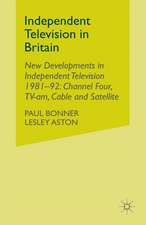 Independent Television in Britain

New Developments in Independent Television 1981–92: Channel Four, TV-am, Cable and Satellite

PAUL BONNER
LESLEY ASTON